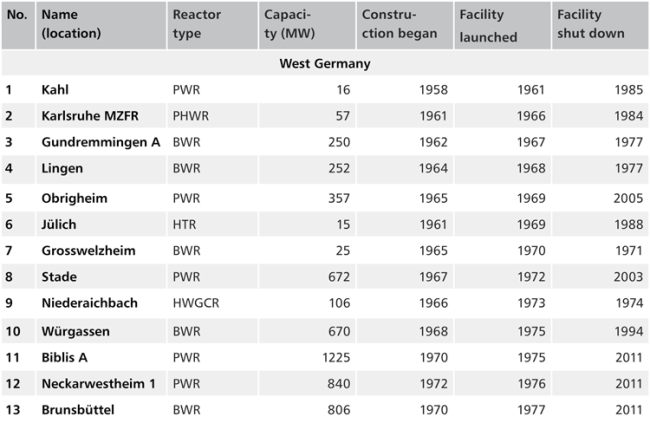 | No. | Name (location) | Reactor type | Capacity (MW) | Construction began | Facility launched | Facility shut down |
|---|---|---|---|---|---|---|
| | | | West Germany | | | |
| 1 | Kahl | PWR | 16 | 1958 | 1961 | 1985 |
| 2 | Karlsruhe MZFR | PHWR | 57 | 1961 | 1966 | 1984 |
| 3 | Gundremmingen A | BWR | 250 | 1962 | 1967 | 1977 |
| 4 | Lingen | BWR | 252 | 1964 | 1968 | 1977 |
| 5 | Obrigheim | PWR | 357 | 1965 | 1969 | 2005 |
| 6 | Jülich | HTR | 15 | 1961 | 1969 | 1988 |
| 7 | Grosswelzheim | BWR | 25 | 1965 | 1970 | 1971 |
| 8 | Stade | PWR | 672 | 1967 | 1972 | 2003 |
| 9 | Niederaichbach | HWGCR | 106 | 1966 | 1973 | 1974 |
| 10 | Würgassen | BWR | 670 | 1968 | 1975 | 1994 |
| 11 | Biblis A | PWR | 1225 | 1970 | 1975 | 2011 |
| 12 | Neckarwestheim 1 | PWR | 840 | 1972 | 1976 | 2011 |
| 13 | Brunsbüttel | BWR | 806 | 1970 | 1977 | 2011 |